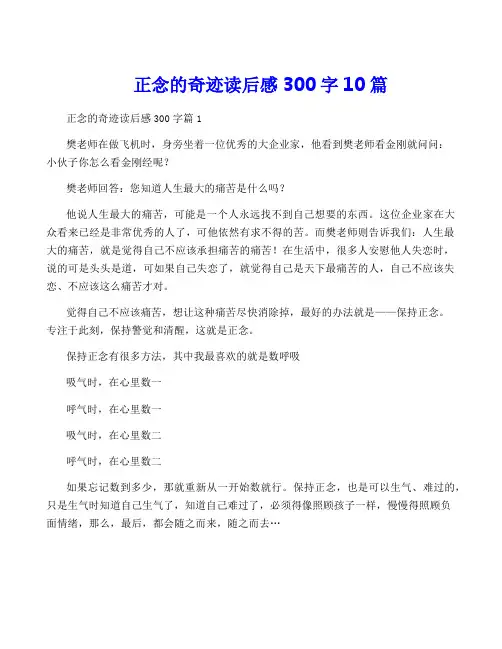 正念的奇迹读后感 300 字 10 篇

正念的奇迹读后感 300 字篇 1

樊老师在做飞机时，身旁坐着一位优秀的大企业家，他看到樊老师看金刚就问问：小伙子你怎么看金刚经呢？

樊老师回答：您知道人生最大的痛苦是什么吗？

他说人生最大的痛苦，可能是一个人永远找不到自己想要的东西。这位企业家在大众看来已经是非常优秀的人了，可他依然有求不得的苦。而樊老师则告诉我们：人生最大的痛苦，就是觉得自己不应该承担痛苦的痛苦！在生活中，很多人安慰他人失恋时，说的可是头头是道，可如果自己失恋了，就觉得自己是天下最痛苦的人，自己不应该失恋、不应该这么痛苦才对。

觉得自己不应该痛苦，想让这种痛苦尽快消除掉，最好的办法就是——保持正念。专注于此刻，保持警觉和清醒，这就是正念。

保持正念有很多方法，其中我最喜欢的就是数呼吸

吸气时，在心里数一

呼气时，在心里数一

吸气时，在心里数二

呼气时，在心里数二

如果忘记数到多少，那就重新从一开始数就行。保持正念，也是可以生气、难过的，只是生气时知道自己生气了，知道自己难过了，必须得像照顾孩子一样，慢慢得照顾负面情绪，那么，最后，都会随之而来，随之而去…